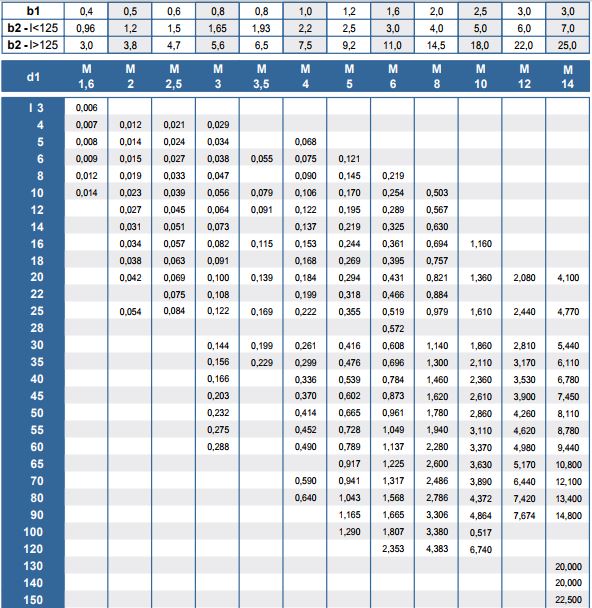 | b1 | 0,4 | 0,5 | 0,6 | 0,8 | 0,8 | 1,0 | 1,2 | 1,6 | 2,0 | 2,5 | 3,0 | 3,0 |
|---|---|---|---|---|---|---|---|---|---|---|---|---|
| b2 - l<125 | 0,96 | 1,2 | 1,5 | 1,65 | 1,93 | 2,2 | 2,5 | 3,0 | 4,0 | 5,0 | 6,0 | 7,0 |
| b2 - l>125 | 3,0 | 3,8 | 4,7 | 5,6 | 6,5 | 7,5 | 9,2 | 11,0 | 14,5 | 18,0 | 22,0 | 25,0 |

| d1 | M 1,6 | M 2 | M 2,5 | M 3 | M 3,5 | M 4 | M 5 | M 6 | M 8 | M 10 | M 12 | M 14 |
|---|---|---|---|---|---|---|---|---|---|---|---|---|
| l 3 | 0,006 | | | | | | | | | | | |
| 4 | 0,007 | 0,012 | 0,021 | 0,029 | | | | | | | | |
| 5 | 0,008 | 0,014 | 0,024 | 0,034 | | 0,068 | | | | | | |
| 6 | 0,009 | 0,015 | 0,027 | 0,038 | 0,055 | 0,075 | 0,121 | | | | | |
| 8 | 0,012 | 0,019 | 0,033 | 0,047 | | 0,090 | 0,145 | 0,219 | | | | |
| 10 | 0,014 | 0,023 | 0,039 | 0,056 | 0,079 | 0,106 | 0,170 | 0,254 | 0,503 | | | |
| 12 | | 0,027 | 0,045 | 0,064 | 0,091 | 0,122 | 0,195 | 0,289 | 0,567 | | | |
| 14 | | 0,031 | 0,051 | 0,073 | | 0,137 | 0,219 | 0,325 | 0,630 | | | |
| 16 | | 0,034 | 0,057 | 0,082 | 0,115 | 0,153 | 0,244 | 0,361 | 0,694 | 1,160 | | |
| 18 | | 0,038 | 0,063 | 0,091 | | 0,168 | 0,269 | 0,395 | 0,757 | | | |
| 20 | | 0,042 | 0,069 | 0,100 | 0,139 | 0,184 | 0,294 | 0,431 | 0,821 | 1,360 | 2,080 | 4,100 |
| 22 | | | 0,075 | 0,108 | | 0,199 | 0,318 | 0,466 | 0,884 | | | |
| 25 | | 0,054 | 0,084 | 0,122 | 0,169 | 0,222 | 0,355 | 0,519 | 0,979 | 1,610 | 2,440 | 4,770 |
| 28 | | | | | | | | 0,572 | | | | |
| 30 | | | | 0,144 | 0,199 | 0,261 | 0,416 | 0,608 | 1,140 | 1,860 | 2,810 | 5,440 |
| 35 | | | | 0,156 | 0,229 | 0,299 | 0,476 | 0,696 | 1,300 | 2,110 | 3,170 | 6,110 |
| 40 | | | | 0,166 | | 0,336 | 0,539 | 0,784 | 1,460 | 2,360 | 3,530 | 6,780 |
| 45 | | | | 0,203 | | 0,370 | 0,602 | 0,873 | 1,620 | 2,610 | 3,900 | 7,450 |
| 50 | | | | 0,232 | | 0,414 | 0,665 | 0,961 | 1,780 | 2,860 | 4,260 | 8,110 |
| 55 | | | | 0,275 | | 0,452 | 0,728 | 1,049 | 1,940 | 3,110 | 4,620 | 8,780 |
| 60 | | | | 0,288 | | 0,490 | 0,789 | 1,137 | 2,280 | 3,370 | 4,980 | 9,440 |
| 65 | | | | | | | 0,917 | 1,225 | 2,600 | 3,630 | 5,170 | 10,800 |
| 70 | | | | | | 0,590 | 0,941 | 1,317 | 2,486 | 3,890 | 6,440 | 12,100 |
| 80 | | | | | | 0,640 | 1,043 | 1,568 | 2,786 | 4,372 | 7,420 | 13,400 |
| 90 | | | | | | | 1,165 | 1,665 | 3,306 | 4,864 | 7,674 | 14,800 |
| 100 | | | | | | | 1,290 | 1,807 | 3,380 | 0,517 | | |
| 120 | | | | | | | | 2,353 | 4,383 | 6,740 | | |
| 130 | | | | | | | | | | | | 20,000 |
| 140 | | | | | | | | | | | | 20,000 |
| 150 | | | | | | | | | | | | 22,500 |